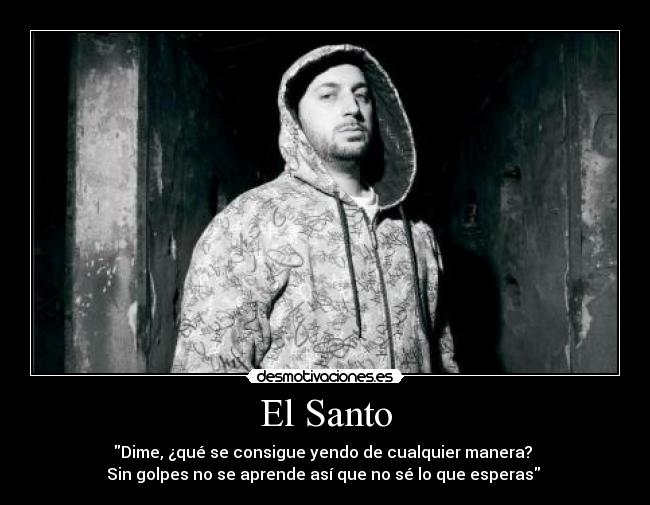 desmotivaciones.es

El Santo

"Dime, ¿qué se consigue yendo de cualquier manera?
Sin golpes no se aprende así que no sé lo que esperas"